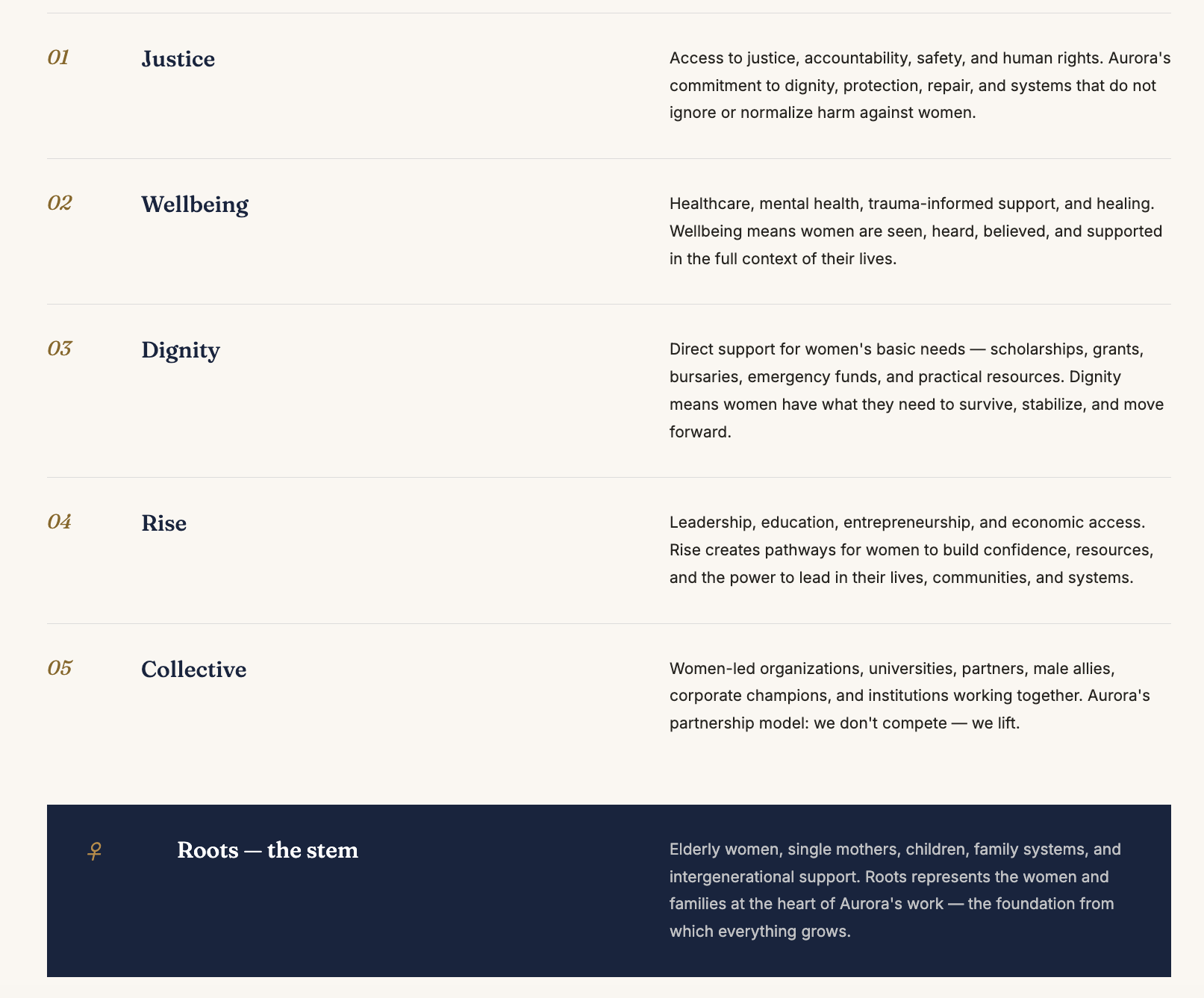 01 Justice

Access to justice, accountability, safety, and human rights. Aurora's commitment to dignity, protection, repair, and systems that do not ignore or normalize harm against women.

02 Wellbeing

Healthcare, mental health, trauma-informed support, and healing. Wellbeing means women are seen, heard, believed, and supported in the full context of their lives.

03 Dignity

Direct support for women's basic needs — scholarships, grants, bursaries, emergency funds, and practical resources. Dignity means women have what they need to survive, stabilize, and move forward.

04 Rise

Leadership, education, entrepreneurship, and economic access. Rise creates pathways for women to build confidence, resources, and the power to lead in their lives, communities, and systems.

05 Collective

Women-led organizations, universities, partners, male allies, corporate champions, and institutions working together. Aurora's partnership model: we don't compete — we lift.

♀ Roots — the stem

Elderly women, single mothers, children, family systems, and intergenerational support. Roots represents the women and families at the heart of Aurora's work — the foundation from which everything grows.